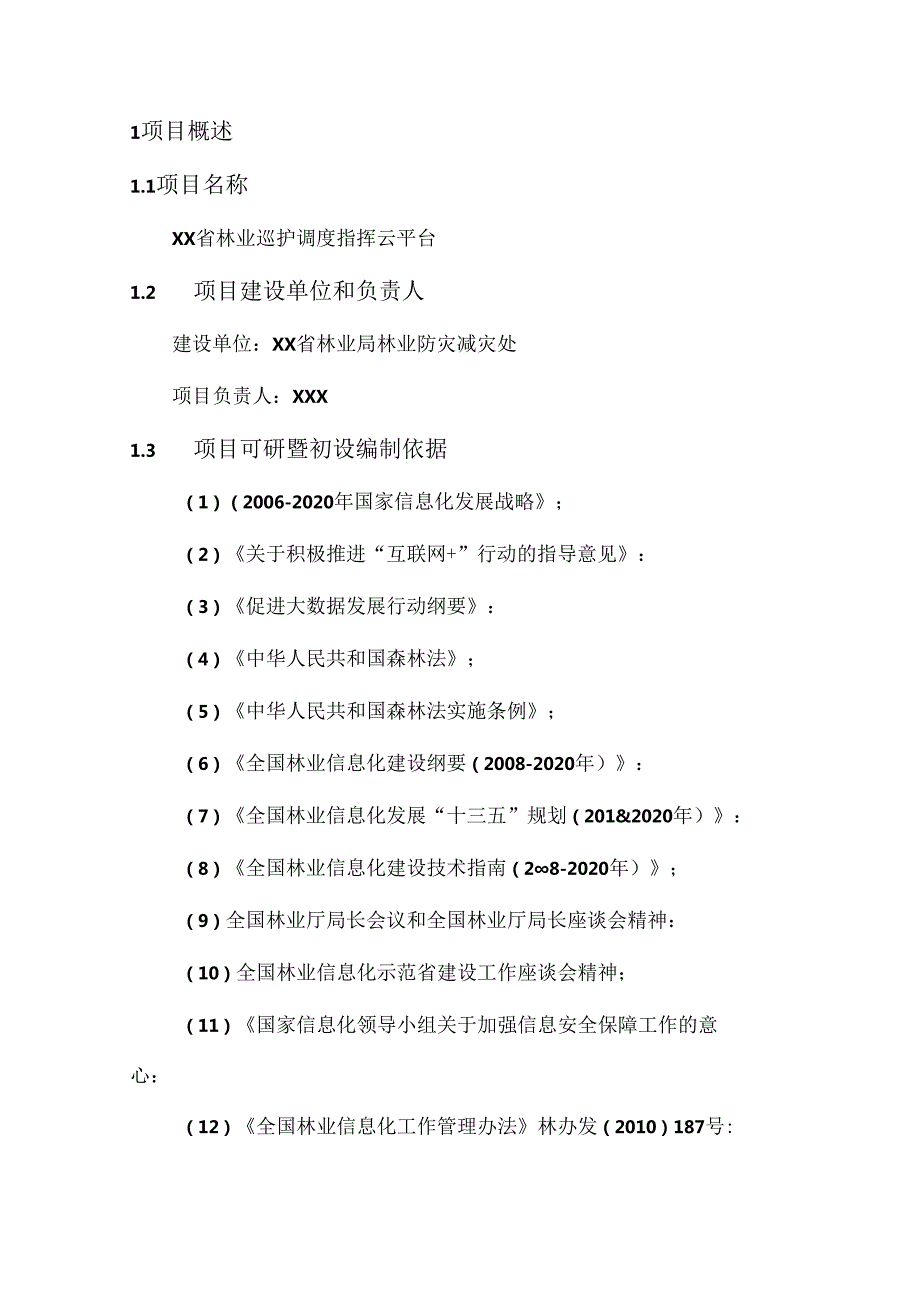 1项目概述

1.1项目名称

XX省林业巡护调度指挥云平台

1.2　项目建设单位和负责人

建设单位：XX省林业局林业防灾减灾处

项目负责人：XXX

1.3　项目可研暨初设编制依据

(1)(2006-2020年国家信息化发展战略》;

(2)《关于积极推进“互联网+”行动的指导意见》:

(3)《促进大数据发展行动纲要》:

(4)《中华人民共和国森林法》;

(5)《中华人民共和国森林法实施条例》;

(6)《全国林业信息化建设纲要(2008-2020年)》:

(7)《全国林业信息化发展“十三五”规划(201&2020年)》:

(8)《全国林业信息化建设技术指南(2∞8-2020年)》;

(9)全国林业厅局长会议和全国林业厅局长座谈会精神:

(10)全国林业信息化示范省建设工作座谈会精神;

(11)《国家信息化领导小组关于加强信息安全保障工作的意心:

(12)《全国林业信息化工作管理办法》林办发(2010)187号: